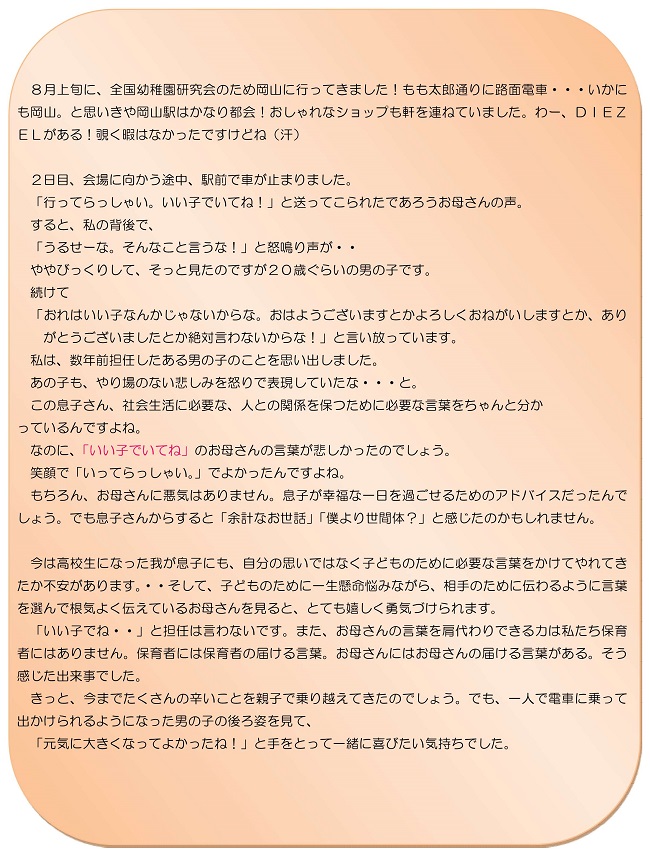 ８月上旬に、全国幼稚園研究会のため岡山に行ってきました！もも太郎通りに路面電車・・・いかにも岡山。と思いきや岡山駅はかなり都会！おしゃれなショップも軒を連ねていました。わー、ＤＩＥＺＥＬがある！覗く暇はなかったですけどね（汗）

２日目、会場に向かう途中、駅前で車が止まりました。
「行ってらっしゃい。いい子でいてね！」と送ってこられたであろうお母さんの声。
すると、私の背後で、
「うるせーな。そんなこと言うな！」と怒鳴り声が・・
ややびっくりして、そっと見たのですが２０歳ぐらいの男の子です。
続けて
「おれはいい子なんかじゃないからな。おはようございますとかよろしくおねがいしますとか、ありがとうございましたとか絶対言わないからな！」と言い放っています。
私は、数年前担任したある男の子のことを思い出しました。
あの子も、やり場のない悲しみを怒りで表現していたな・・・と。
この息子さん、社会生活に必要な、人との関係を保つために必要な言葉をちゃんと分かっているんですよね。
なのに、「いい子でいてね」のお母さんの言葉が悲しかったのでしょう。
笑顔で「いってらっしゃい。」でよかったんですよね。
もちろん、お母さんに悪気はありません。息子が幸福な一日を過ごせるためのアドバイスだったんでしょう。でも息子さんからすると「余計なお世話」「僕より世間体？」と感じたのかもしれません。

今は高校生になった我が息子にも、自分の思いではなく子どものために必要な言葉をかけてやれてきたか不安があります。・・そして、子どものために一生懸命悩みながら、相手のために伝わるように言葉を選んで根気よく伝えているお母さんを見ると、とても嬉しく勇気づけられます。
「いい子でね・・」と担任は言わないです。また、お母さんの言葉を肩代わりできる力は私たち保育者にはありません。保育者には保育者の届ける言葉。お母さんにはお母さんの届ける言葉がある。そう感じた出来事でした。
きっと、今までたくさんの辛いことを親子で乗り越えてきたのでしょう。でも、一人で電車に乗って出かけられるようになった男の子の後ろ姿を見て、
「元気に大きくなってよかったね！」と手をとって一緒に喜びたい気持ちでした。